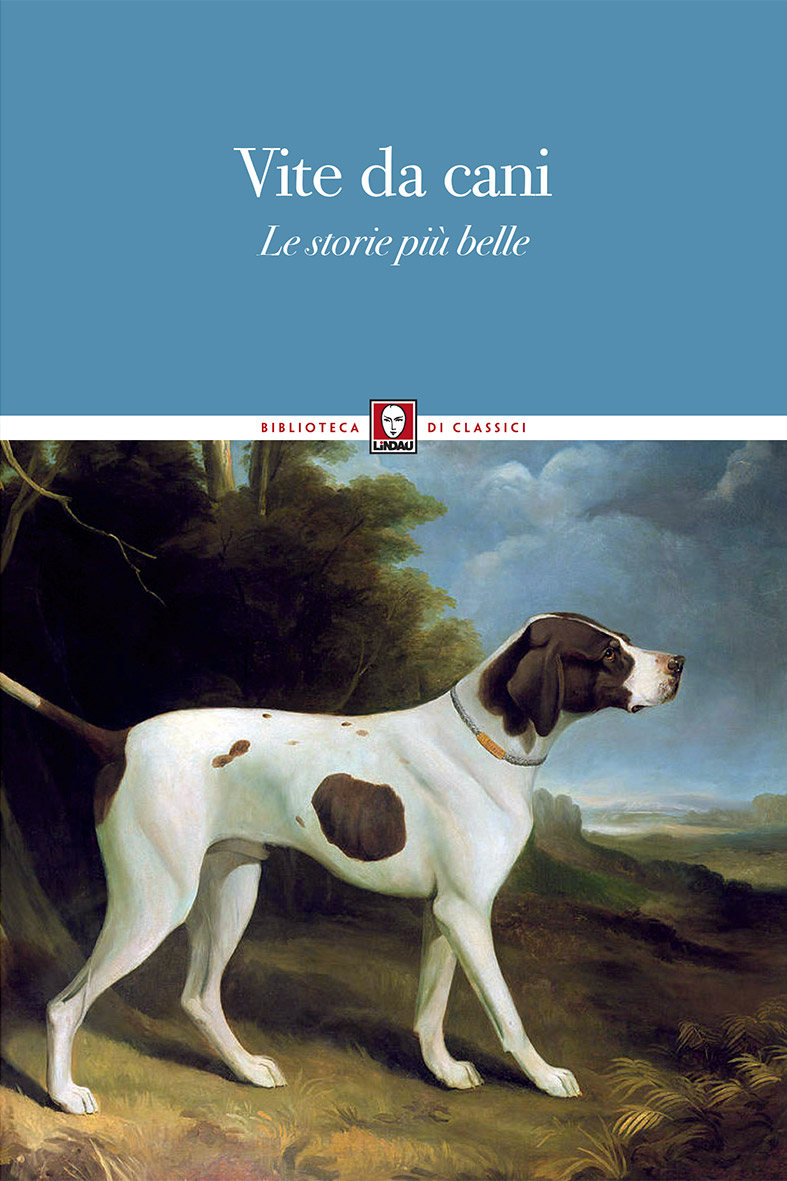 Vite da cani

Le storie più belle

BIBLIOTECA LINDAU DI CLASSICI